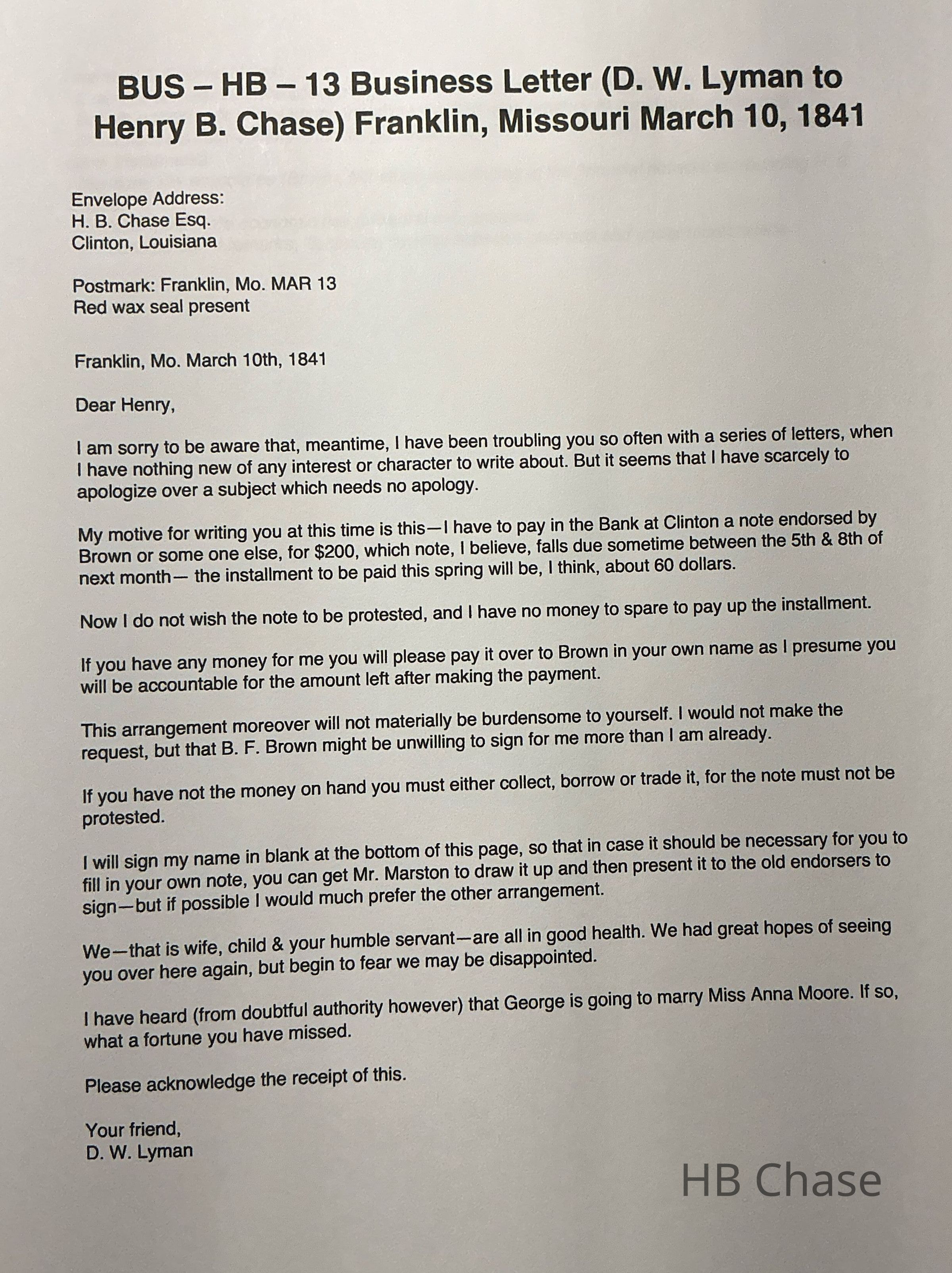 BUS – HB – 13 Business Letter (D. W. Lyman to Henry B. Chase) Franklin, Missouri March 10, 1841

Envelope Address:
H. B. Chase Esq.
Clinton, Louisiana

Postmark: Franklin, Mo. MAR 13
Red wax seal present

Franklin, Mo. March 10th, 1841

Dear Henry,

I am sorry to be aware that, meantime, I have been troubling you so often with a series of letters, when I have nothing new of any interest or character to write about. But it seems that I have scarcely to apologize over a subject which needs no apology.

My motive for writing you at this time is this—I have to pay in the Bank at Clinton a note endorsed by Brown or some one else, for $200, which note, I believe, falls due sometime between the 5th & 8th of next month— the installment to be paid this spring will be, I think, about 60 dollars.

Now I do not wish the note to be protested, and I have no money to spare to pay up the installment.

If you have any money for me you will please pay it over to Brown in your own name as I presume you will be accountable for the amount left after making the payment.

This arrangement moreover will not materially be burdensome to yourself. I would not make the request, but that B. F. Brown might be unwilling to sign for me more than I am already.

If you have not the money on hand you must either collect, borrow or trade it, for the note must not be protested.

I will sign my name in blank at the bottom of this page, so that in case it should be necessary for you to fill in your own note, you can get Mr. Marston to draw it up and then present it to the old endorsers to sign—but if possible I would much prefer the other arrangement.

We—that is wife, child & your humble servant—are all in good health. We had great hopes of seeing you over here again, but begin to fear we may be disappointed.

I have heard (from doubtful authority however) that George is going to marry Miss Anna Moore. If so, what a fortune you have missed.

Please acknowledge the receipt of this.

Your friend,
D. W. Lyman

HB Chase